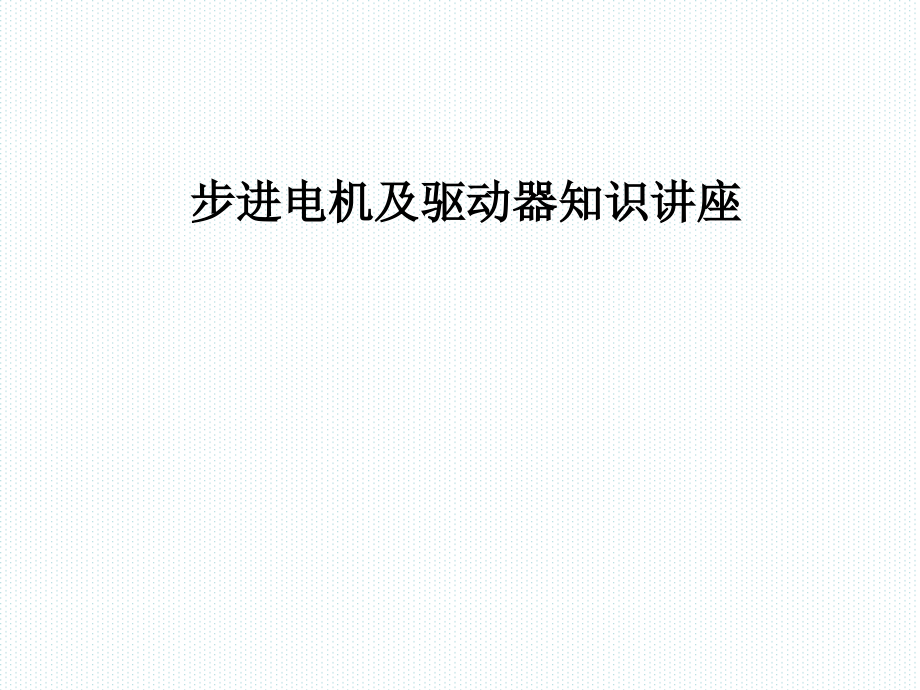 步进电机及驱动器知识讲座